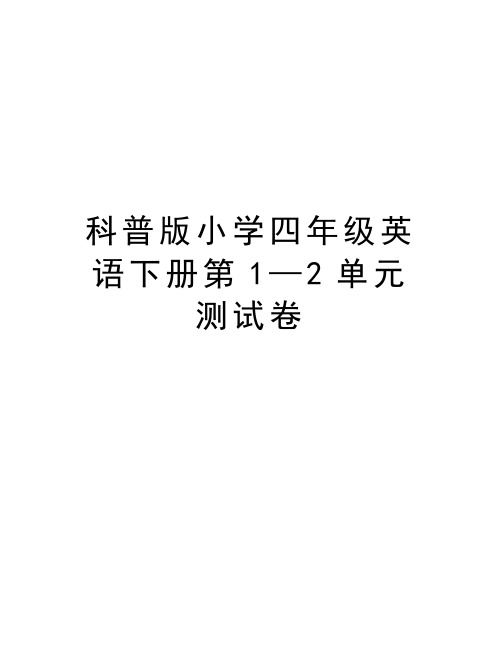 科普版小学四年级英语下册第 1—2 单元测试卷